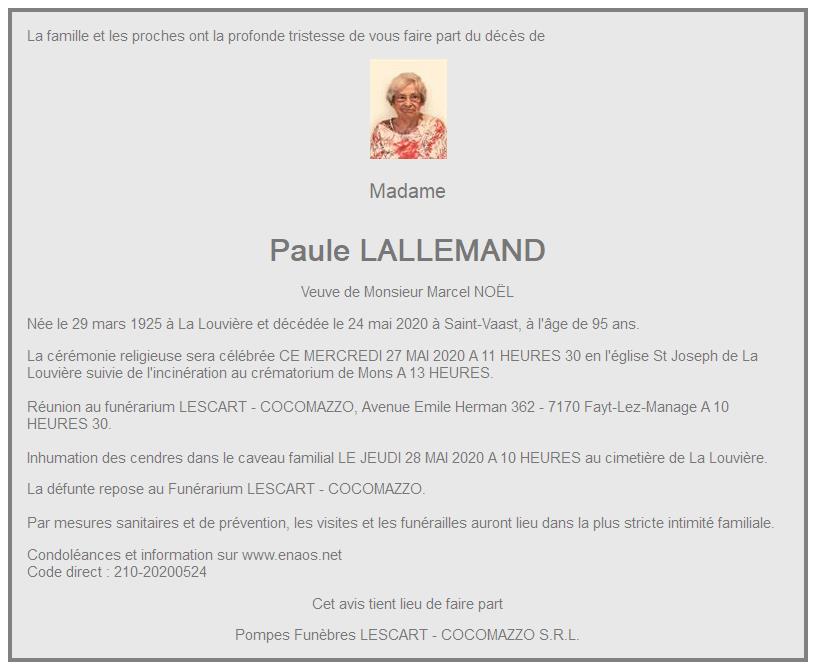 La famille et les proches ont la profonde tristesse de vous faire part du décès de

Madame

Paule LALLEMAND

Veuve de Monsieur Marcel NOËL

Née le 29 mars 1925 à La Louvière et décédée le 24 mai 2020 à Saint-Vaast, à l'âge de 95 ans.

La cérémonie religieuse sera célébrée CE MERCREDI 27 MAI 2020 A 11 HEURES 30 en l'église St Joseph de La Louvière suivie de l'incinération au crématorium de Mons A 13 HEURES.

Réunion au funérarium LESCART - COCOMAZZO, Avenue Emile Herman 362 - 7170 Fayt-Lez-Manage A 10 HEURES 30.

Inhumation des cendres dans le caveau familial LE JEUDI 28 MAI 2020 A 10 HEURES au cimetière de La Louvière.

La défunte repose au Funérarium LESCART - COCOMAZZO.

Par mesures sanitaires et de prévention, les visites et les funérailles auront lieu dans la plus stricte intimité familiale.

Condoléances et information sur www.enaos.net
Code direct : 210-20200524

Cet avis tient lieu de faire part

Pompes Funèbres LESCART - COCOMAZZO S.R.L.